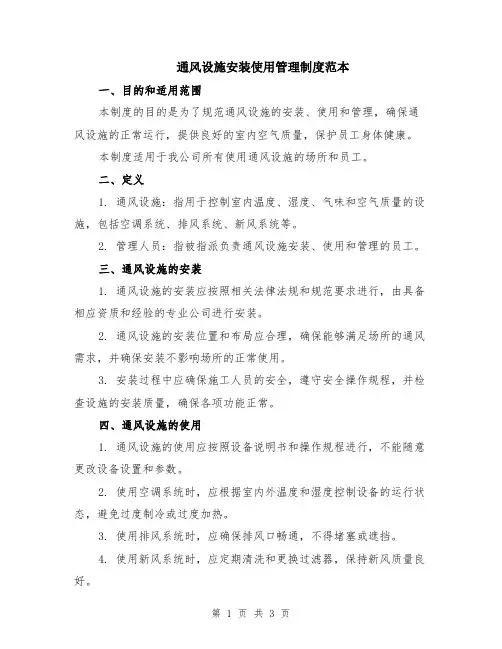 通风设施安装使用管理制度范本

一、目的和适用范围

本制度的目的是为了规范通风设施的安装、使用和管理，确保通风设施的正常运行，提供良好的室内空气质量，保护员工身体健康。

本制度适用于我公司所有使用通风设施的场所和员工。

二、定义

1. 通风设施：指用于控制室内温度、湿度、气味和空气质量的设施，包括空调系统、排风系统、新风系统等。

2. 管理人员：指被指派负责通风设施安装、使用和管理的员工。

三、通风设施的安装

1. 通风设施的安装应按照相关法律法规和规范要求进行，由具备相应资质和经验的专业公司进行安装。

2. 通风设施的安装位置和布局应合理，确保能够满足场所的通风需求，并确保安装不影响场所的正常使用。

3. 安装过程中应确保施工人员的安全，遵守安全操作规程，并检查设施的安装质量，确保各项功能正常。

四、通风设施的使用

1. 通风设施的使用应按照设备说明书和操作规程进行，不能随意更改设备设置和参数。

2. 使用空调系统时，应根据室内外温度和湿度控制设备的运行状态，避免过度制冷或过度加热。

3. 使用排风系统时，应确保排风口畅通，不得堵塞或遮挡。

4. 使用新风系统时，应定期清洗和更换过滤器，保持新风质量良好。

第 1 页 共 3 页